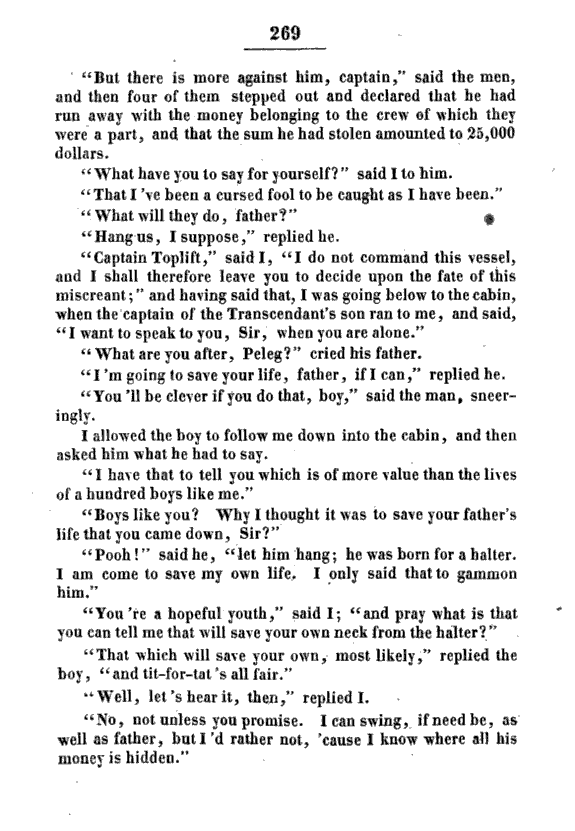 269

"But there is more against him, captain," said the men, and then four of them stepped out and declared that he had run away with the money belonging to the crew of which they were a part, and that the sum he had stolen amounted to 25,000 dollars.

"What have you to say for yourself?" said I to him.

"That I 've been a cursed fool to be caught as I have been."

"What will they do, father?"

"Hang us, I suppose," replied he.

"Captain Toplift," said I, "I do not command this vessel, and I shall therefore leave you to decide upon the fate of this miscreant;" and having said that, I was going below to the cabin, when the captain of the Transcendant's son ran to me, and said, "I want to speak to you, Sir, when you are alone."

"What are you after, Peleg?" cried his father.

"I 'm going to save your life, father, if I can," replied he.

"You 'll be clever if you do that, boy," said the man, sneeringly.

I allowed the boy to follow me down into the cabin, and then asked him what he had to say.

"I have that to tell you which is of more value than the lives of a hundred boys like me."

"Boys like you? Why I thought it was to save your father's life that you came down, Sir?"

"Pooh!" said he, "let him hang; he was born for a halter. I am come to save my own life. I only said that to gammon him."

"You 're a hopeful youth," said I; "and pray what is that you can tell me that will save your own neck from the halter?"

"That which will save your own, most likely," replied the boy, "and tit-for-tat 's all fair."

"Well, let 's hear it, then," replied I.

"No, not unless you promise. I can swing, if need be, as well as father, but I 'd rather not, 'cause I know where all his money is hidden."